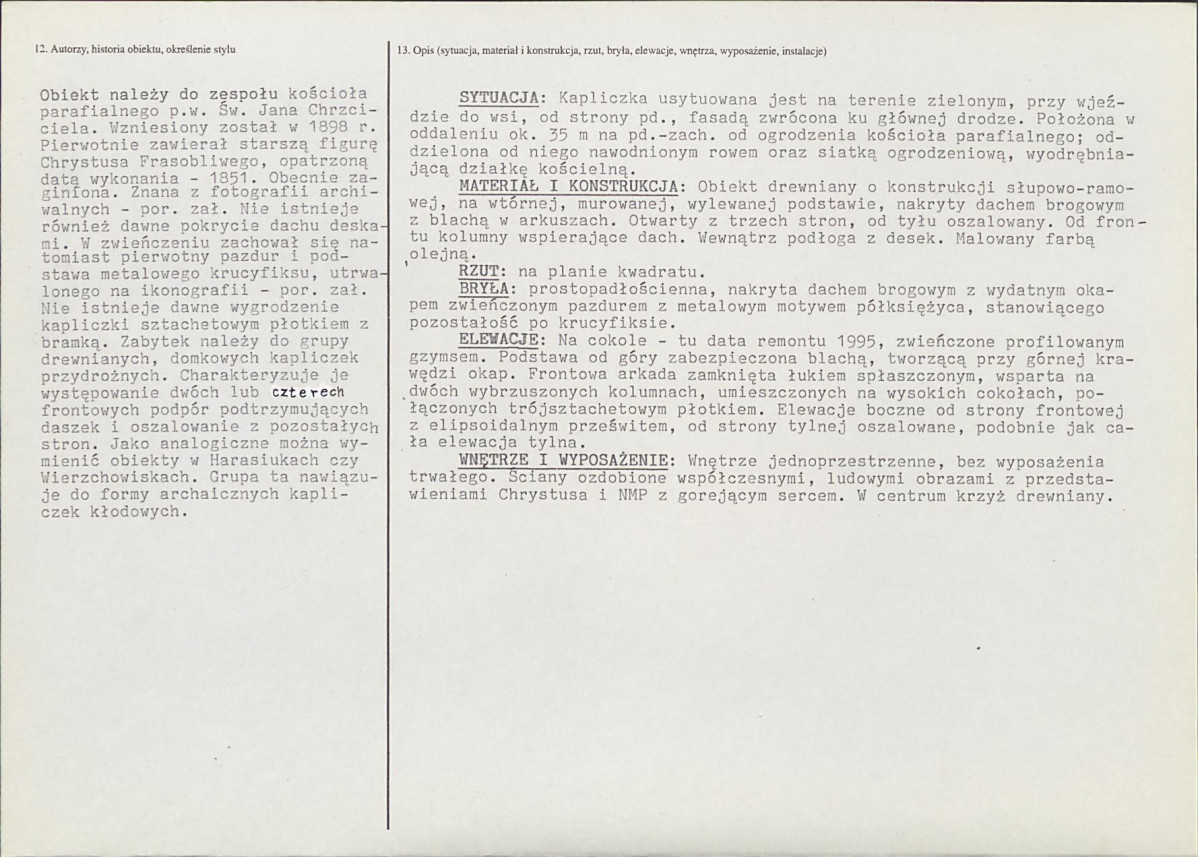 12. Autorzy, historia obiektu, określenie stylu

Obiekt należy do zespołu kościoła parafialnego p.w. Św. Jana Chrzciciela. Wzniesiony został w 1898 r. Pierwotnie zawierał starszą figurę Chrystusa Frasobliwego, opatrzoną datą wykonania - 1851. Obecnie zaginiona. Znana z fotografii archiwalnych - por. zał. Nie istnieje również dawne pokrycie dachu deskami. W zwieńczeniu zachował się natomiast pierwotny pazdur i podstawa metalowego krucyfiksu, utrwalonego na ikonografii - por. zał. Nie istnieje dawne wygrodzenie kapliczki sztachetowym płotkiem z bramką. Zabytek należy do grupy drewnianych, domkowych kapliczek przydrożnych. Charakteryzuje je występowanie dwóch lub czterech frontowych podpór podtrzymujących daszek i oszalowanie z pozostałych stron. Jako analogiczne można wymienić obiekty w Harasiukach czy Wierzchowiskach. Grupa ta nawiązuje do formy archaicznych kapliczek kłodowych.

13. Opis (sytuacja, materiał i konstrukcja, rzut, bryła, elewacje, wnętrza, wyposażenie, instalacje)

SYTUACJA: Kapliczka usytuowana jest na terenie zielonym, przy wjeździe do wsi, od strony pd., fasadą zwrócona ku głównej drodze. Położona w oddaleniu ok. 35 m na pd.-zach. od ogrodzenia kościoła parafialnego; oddzielona od niego nawodnionym rowem oraz siatką ogrodzeniową, wyodrębniającą działkę kościelną.

MATERIAŁ I KONSTRUKCJA: Obiekt drewniany o konstrukcji słupowo-ramowej, na wtórnej, murowanej, wylewanej podstawie, nakryty dachem brogowym z blachą w arkuszach. Otwarty z trzech stron, od tyłu oszalowany. Od frontu kolumny wspierające dach. Wewnątrz podłoga z desek. Malowany farbą olejną.

RZUT: na planie kwadratu.

BRYŁA: prostopadłościenna, nakryta dachem brogowym z wydatnym okapem zwieńczonym pazdurem z metalowym motywem półksiężyca, stanowiącego pozostałość po krucyfiksie.

ELEWACJE: Na cokole - tu data remontu 1995, zwieńczone profilowanym gzymsem. Podstawa od góry zabezpieczona blachą, tworzącą przy górnej krawędzi okap. Frontowa arkada zamknięta łukiem spłaszczonym, wsparta na dwóch wybrzuszonych kolumnach, umieszczonych na wysokich cokołach, połączonych trójsztachetowym płotkiem. Elewacje boczne od strony frontowej z elipsoidalnym prześwitem, od strony tylnej oszalowane, podobnie jak cała elewacja tylna.

WNĘTRZE I WYPOSAŻENIE: Wnętrze jednoprzestrzenne, bez wyposażenia trwałego. Ściany ozdobione współczesnymi, ludowymi obrazami z przedstawieniami Chrystusa i NMP z gorejącym sercem. W centrum krzyż drewniany.